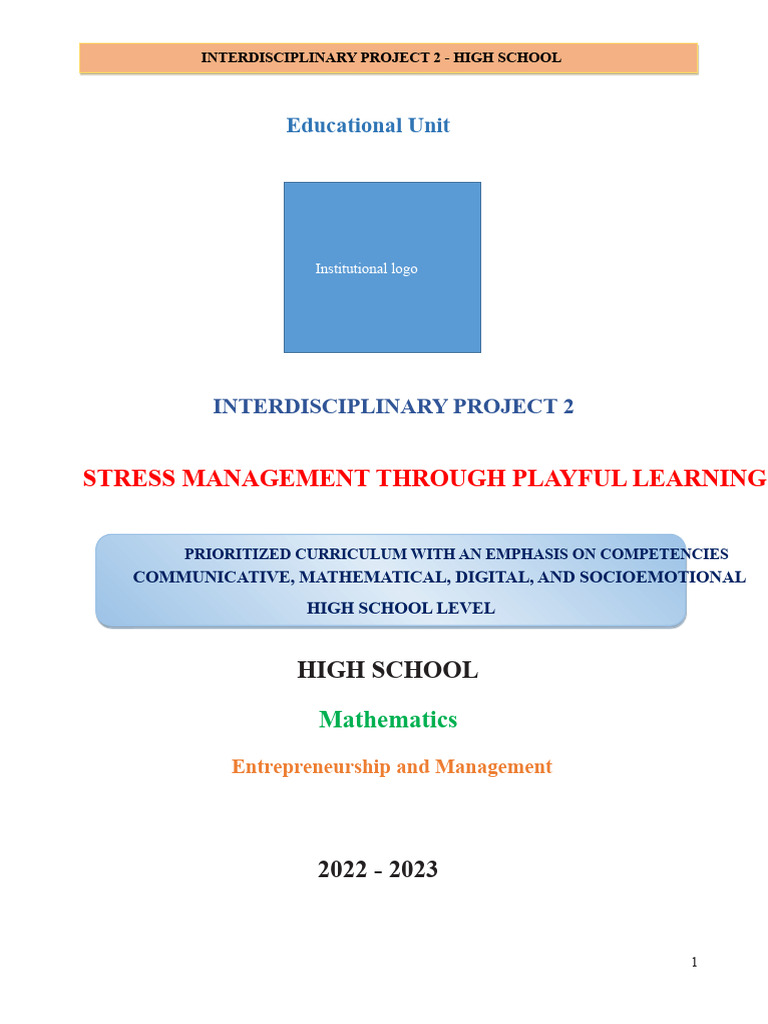 INTERDISCIPLINARY PROJECT 2 - HIGH SCHOOL

Educational Unit

Institutional logo

INTERDISCIPLINARY PROJECT 2

STRESS MANAGEMENT THROUGH PLAYFUL LEARNING

PRIORITIZED CURRICULUM WITH AN EMPHASIS ON COMPETENCIES
COMMUNICATIVE, MATHEMATICAL, DIGITAL, AND SOCIOEMOTIONAL
HIGH SCHOOL LEVEL

HIGH SCHOOL

Mathematics

Entrepreneurship and Management

2022 - 2023

1